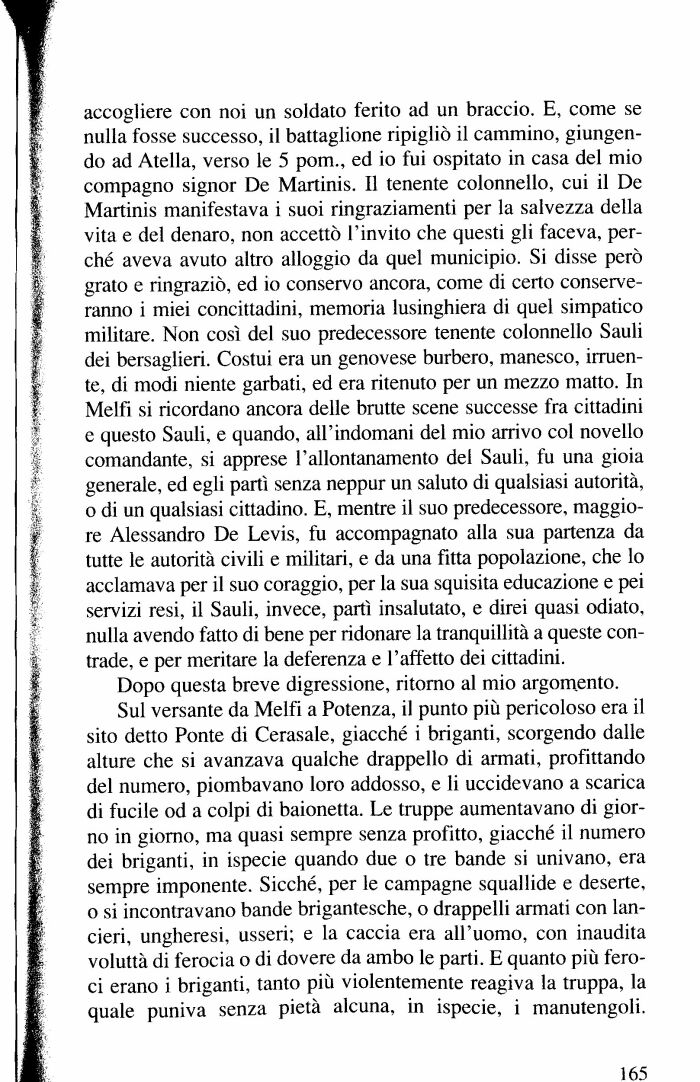 accogliere con noi un soldato ferito ad un braccio. E, come se nulla fosse successo, il battaglione ripigliò il cammino, giungendo ad Atella, verso le 5 pom., ed io fui ospitato in casa del mio compagno signor De Martinis. Il tenente colonnello, cui il De Martinis manifestava i suoi ringraziamenti per la salvezza della vita e del denaro, non accettò l'invito che questi gli faceva, perché aveva avuto altro alloggio da quel municipio. Si disse però grato e ringraziò, ed io conservo ancora, come di certo conserveranno i miei concittadini, memoria lusinghiera di quel simpatico militare. Non così del suo predecessore tenente colonnello Sauli dei bersaglieri. Costui era un genovese burbero, manesco, irruente, di modi niente garbati, ed era ritenuto per un mezzo matto. In Melfi si ricordano ancora delle brutte scene successe fra cittadini e questo Sauli, e quando, all'indomani del mio arrivo col novello comandante, si apprese l'allontanamento del Sauli, fu una gioia generale, ed egli partì senza neppur un saluto di qualsiasi autorità, o di un qualsiasi cittadino. E, mentre il suo predecessore, maggiore Alessandro De Levis, fu accompagnato alla sua partenza da tutte le autorità civili e militari, e da una fitta popolazione, che lo acclamava per il suo coraggio, per la sua squisita educazione e pei servizi resi, il Sauli, invece, partì insalutato, e direi quasi odiato, nulla avendo fatto di bene per ridonare la tranquillità a queste contrade, e per meritare la deferenza e l'affetto dei cittadini.

Dopo questa breve digressione, ritorno al mio argomento.

Sul versante da Melfi a Potenza, il punto più pericoloso era il sito detto Ponte di Cerasale, giacché i briganti, scorgendo dalle alture che si avanzava qualche drappello di armati, profittando del numero, piombavano loro addosso, e li uccidevano a scarica di fucile od a colpi di baionetta. Le truppe aumentavano di giorno in giorno, ma quasi sempre senza profitto, giacché il numero dei briganti, in ispecie quando due o tre bande si univano, era sempre imponente. Sicché, per le campagne squallide e deserte, o si incontravano bande brigantesche, o drappelli armati con lancieri, ungheresi, usseri; e la caccia era all'uomo, con inaudita voluttà di ferocia o di dovere da ambo le parti. E quanto più feroci erano i briganti, tanto più violentemente reagiva la truppa, la quale puniva senza pietà alcuna, in ispecie, i manutengoli.

165